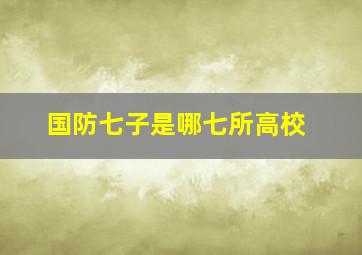 国防七子是哪七所高校